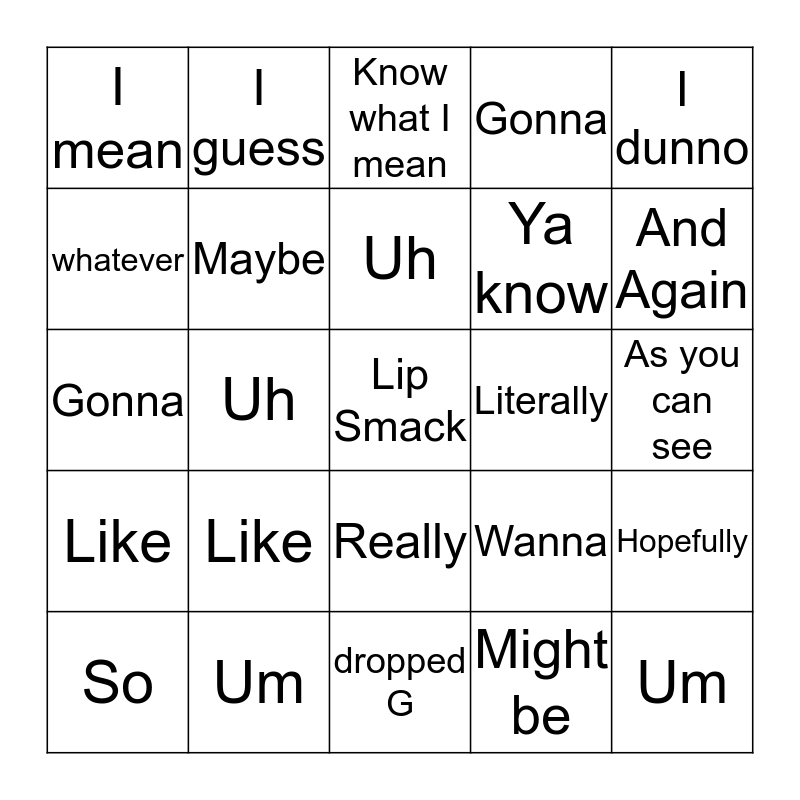 | I mean | I guess | Know what I mean | Gonna | I dunno |
|---|---|---|---|---|
| whatever | Maybe | Uh | Ya know | And Again |
| Gonna | Uh | Lip Smack | Literally | As you can see |
| Like | Like | Really | Wanna | Hopefully |
| So | Um | dropped G | Might be | Um |